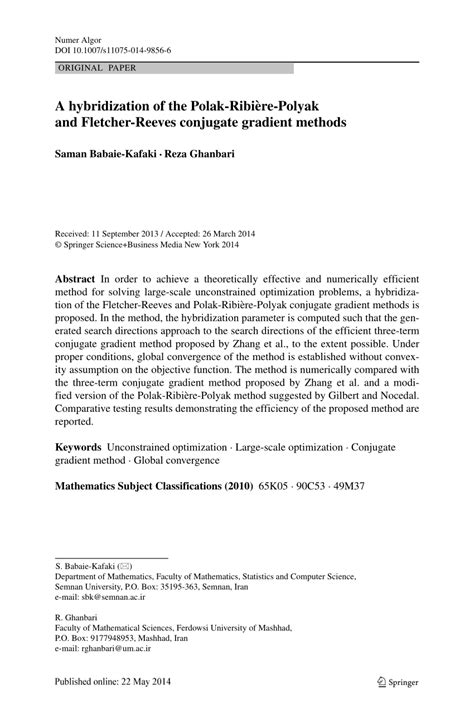 Numer Algor
DOI 10.1007/s11075-014-9856-6

ORIGINAL PAPER

A hybridization of the Polak-Ribière-Polyak and Fletcher-Reeves conjugate gradient methods

Saman Babaie-Kafaki · Reza Ghanbari

Received: 11 September 2013 / Accepted: 26 March 2014
© Springer Science+Business Media New York 2014

Abstract In order to achieve a theoretically effective and numerically efficient method for solving large-scale unconstrained optimization problems, a hybridization of the Fletcher-Reeves and Polak-Ribière-Polyak conjugate gradient methods is proposed. In the method, the hybridization parameter is computed such that the generated search directions approach to the search directions of the efficient three-term conjugate gradient method proposed by Zhang et al., to the extent possible. Under proper conditions, global convergence of the method is established without convexity assumption on the objective function. The method is numerically compared with the three-term conjugate gradient method proposed by Zhang et al. and a modified version of the Polak-Ribière-Polyak method suggested by Gilbert and Nocedal. Comparative testing results demonstrating the efficiency of the proposed method are reported.

Keywords Unconstrained optimization · Large-scale optimization · Conjugate gradient method · Global convergence

Mathematics Subject Classifications (2010) 65K05 · 90C53 · 49M37

S. Babaie-Kafaki (✉)
Department of Mathematics, Faculty of Mathematics, Statistics and Computer Science, Semnan University, P.O. Box: 35195-363, Semnan, Iran
e-mail: sbk@semnan.ac.ir

R. Ghanbari
Faculty of Mathematical Sciences, Ferdowsi University of Mashhad, P.O. Box: 9177948953, Mashhad, Iran
e-mail: rghanbari@um.ac.ir

Published online: 22 May 2014

Springer